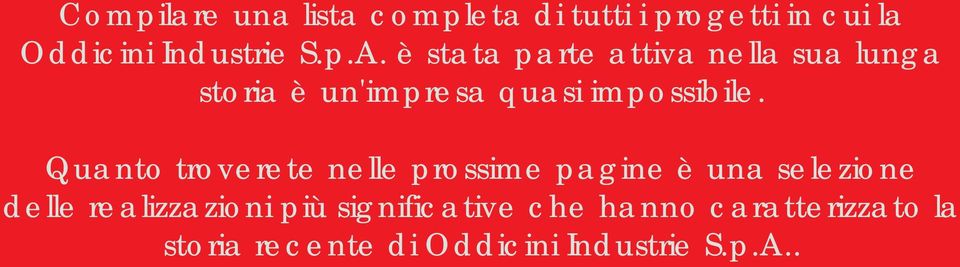 Compilare una lista completa di tutti i progetti in cui la Oddicini Industrie S.p.A. è stata parte attiva nella sua lunga storia è un'impresa quasi impossibile.

Quanto troverete nelle prossime pagine è una selezione delle realizzazioni più significative che hanno caratterizzato la storia recente di Oddicini Industrie S.p.A..